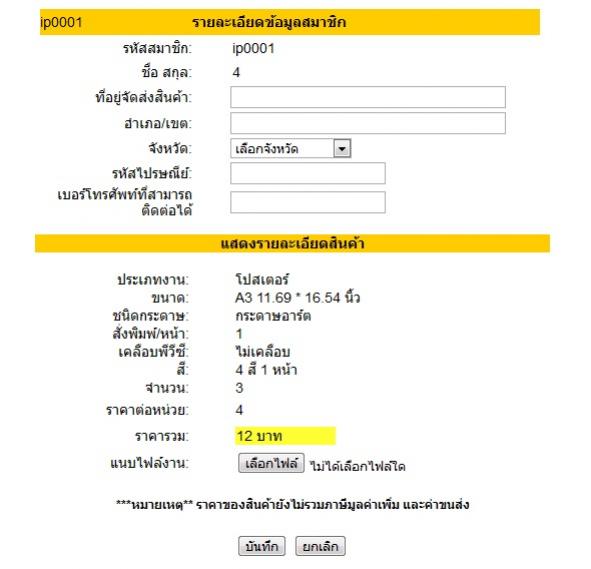 ip0001 รายละเอียดข้อมูลสมาชิก

รหัสสมาชิก: ip0001
ชื่อ สกุล: 4
ที่อยู่จัดส่งสินค้า:
อำเภอ/เขต:
จังหวัด: เลือกจังหวัด
รหัสไปรษณีย์:
เบอร์โทรศัพท์ที่สามารถติดต่อได้

แสดงรายละเอียดสินค้า

ประเภทงาน: โปสเตอร์
ขนาด: A3 11.69 * 16.54 นิ้ว
ชนิดกระดาษ: กระดาษอาร์ต
สั่งพิมพ์/หน้า: 1
เคลือบพีวีซี: ไม่เคลือบ
สี: 4 สี 1 หน้า
จำนวน: 3
ราคาต่อหน่วย: 4
ราคารวม: 12 บาท
แนบไฟล์งาน: เลือกไฟล์ ไม่ได้เลือกไฟล์ใด

***หมายเหตุ** ราคาของสินค้ายังไม่รวมภาษีมูลค่าเพิ่ม และค่าขนส่ง

บันทึก ยกเลิก